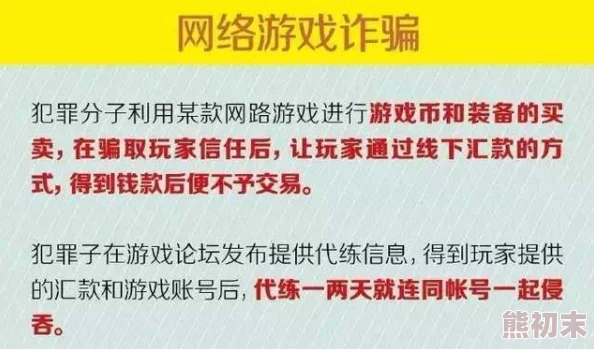 网络游戏诈骗

犯罪分子利用某款网路游戏进行游戏币和装备的买卖，在骗取玩家信任后，让玩家通过线下汇款的方式，得到钱款后便不予交易。

犯罪子在游戏论坛发布提供代练信息，得到玩家提供的汇款和游戏账号后，代练一两天就连同帐号一起侵吞。

熊初末